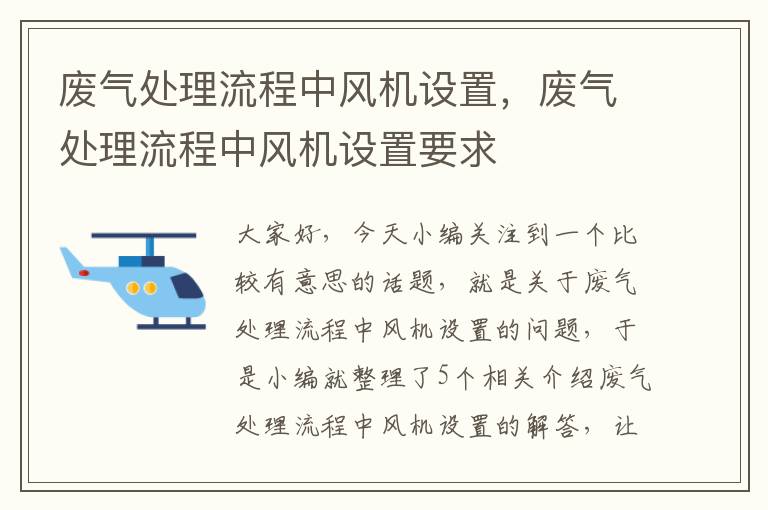 废气处理流程中风机设置，废气处理流程中风机设置要求

大家好，今天小编关注到一个比较有意思的话题，就是关于废气处理流程中风机设置的问题，于是小编就整理了5个相关介绍废气处理流程中风机设置的解答，让